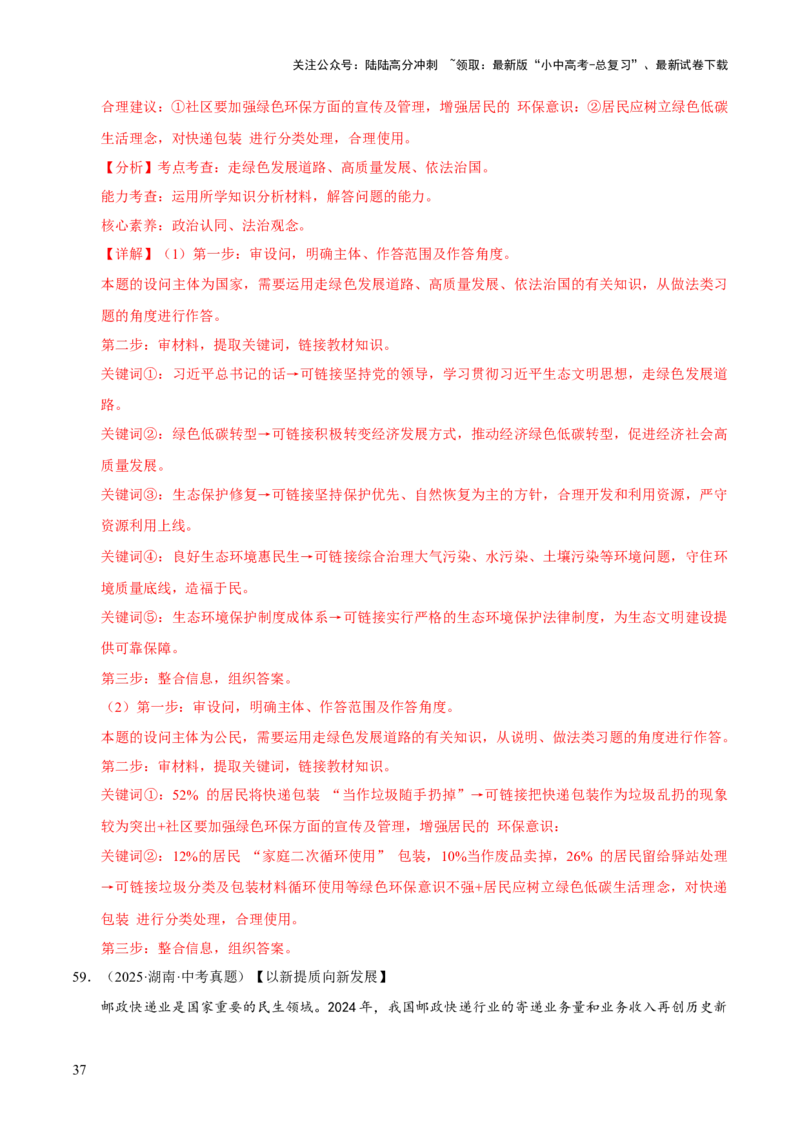 关注公众号：陆陆高分冲刺 ~领取：最新版“小中高考-总复习”、最新试卷下载

合理建议：①社区要加强绿色环保方面的宣传及管理，增强居民的 环保意识；②居民应树立绿色低碳生活理念，对快递包装 进行分类处理，合理使用。

【分析】考点考查：走绿色发展道路、高质量发展、依法治国。

能力考查：运用所学知识分析材料，解答问题的能力。

核心素养：政治认同、法治观念。

【详解】（1）第一步：审设问，明确主体、作答范围及作答角度。

本题的设问主体为国家，需要运用走绿色发展道路、高质量发展、依法治国的有关知识，从做法类习题的角度进行作答。

第二步：审材料，提取关键词，链接教材知识。

关键词①：习近平总书记的话→可链接坚持党的领导，学习贯彻习近平生态文明思想，走绿色发展道路。

关键词②：绿色低碳转型→可链接积极转变经济发展方式，推动经济绿色低碳转型，促进经济社会高质量发展。

关键词③：生态保护修复→可链接坚持保护优先、自然恢复为主的方针，合理开发和利用资源，严守资源利用上线。

关键词④：良好生态环境惠民生→可链接综合治理大气污染、水污染、土壤污染等环境问题，守住环境质量底线，造福于民。

关键词⑤：生态环境保护制度成体系→可链接实行严格的生态环境保护法律制度，为生态文明建设提供可靠保障。

第三步：整合信息，组织答案。

（2）第一步：审设问，明确主体、作答范围及作答角度。

本题的设问主体为公民，需要运用走绿色发展道路的有关知识，从说明、做法类习题的角度进行作答。

第二步：审材料，提取关键词，链接教材知识。

关键词①：52% 的居民将快递包装 “当作垃圾随手扔掉”→可链接把快递包装作为垃圾乱扔的现象较为突出+社区要加强绿色环保方面的宣传及管理，增强居民的 环保意识；

关键词②：12%的居民 “家庭二次循环使用” 包装，10%当作废品卖掉，26% 的居民留给驿站处理→可链接垃圾分类及包装材料循环使用等绿色环保意识不强+居民应树立绿色低碳生活理念，对快递包装 进行分类处理，合理使用。

第三步：整合信息，组织答案。

59. （2025·湖南·中考真题）【以新提质向新发展】

邮政快递业是国家重要的民生领域。2024 年，我国邮政快递行业的寄递业务量和业务收入再创历史新

37